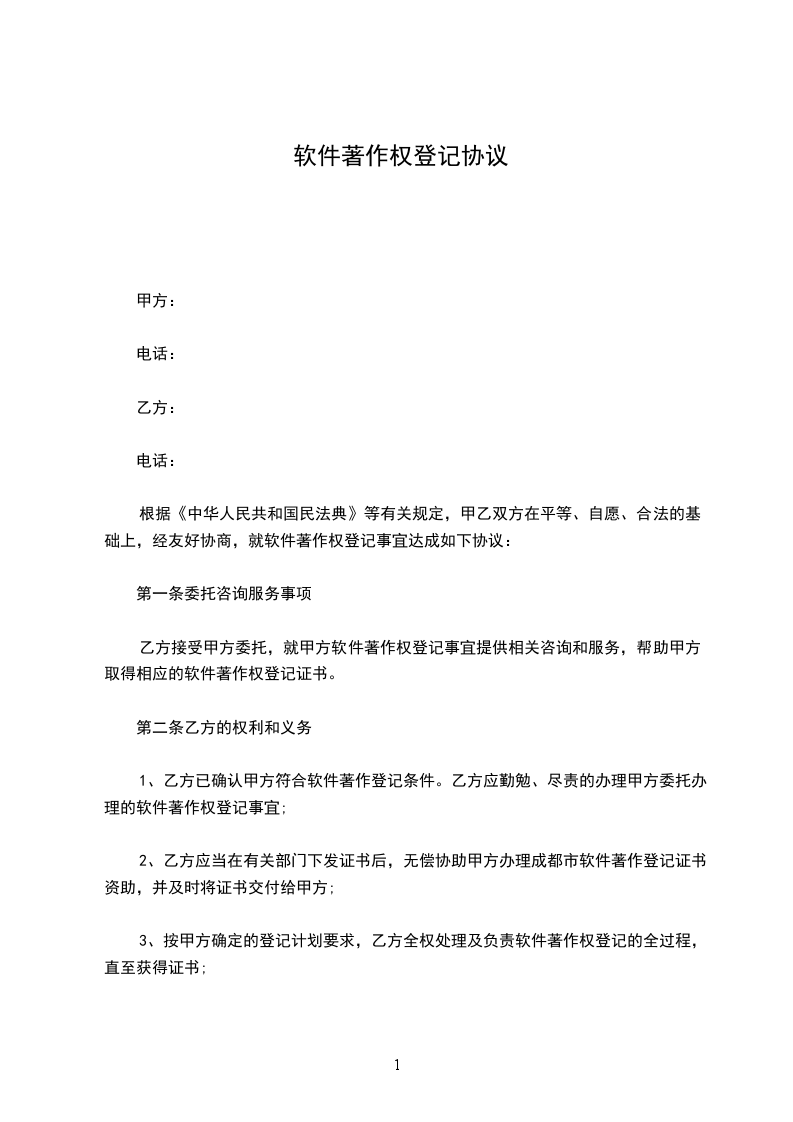 软件著作权登记协议

甲方：

电话：

乙方：

电话：

根据《中华人民共和国民法典》等有关规定，甲乙双方在平等、自愿、合法的基础上，经友好协商，就软件著作权登记事宜达成如下协议：

第一条委托咨询服务事项

乙方接受甲方委托，就甲方软件著作权登记事宜提供相关咨询和服务，帮助甲方取得相应的软件著作权登记证书。

第二条乙方的权利和义务

1、乙方已确认甲方符合软件著作登记条件。乙方应勤勉、尽责的办理甲方委托办理的软件著作权登记事宜；

2、乙方应当在有关部门下发证书后，无偿协助甲方办理成都市软件著作登记证书资助，并及时将证书交付给甲方；

3、按甲方确定的登记计划要求，乙方全权处理及负责软件著作权登记的全过程，直至获得证书；

1